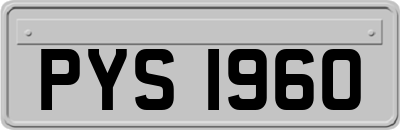 PYS 1960